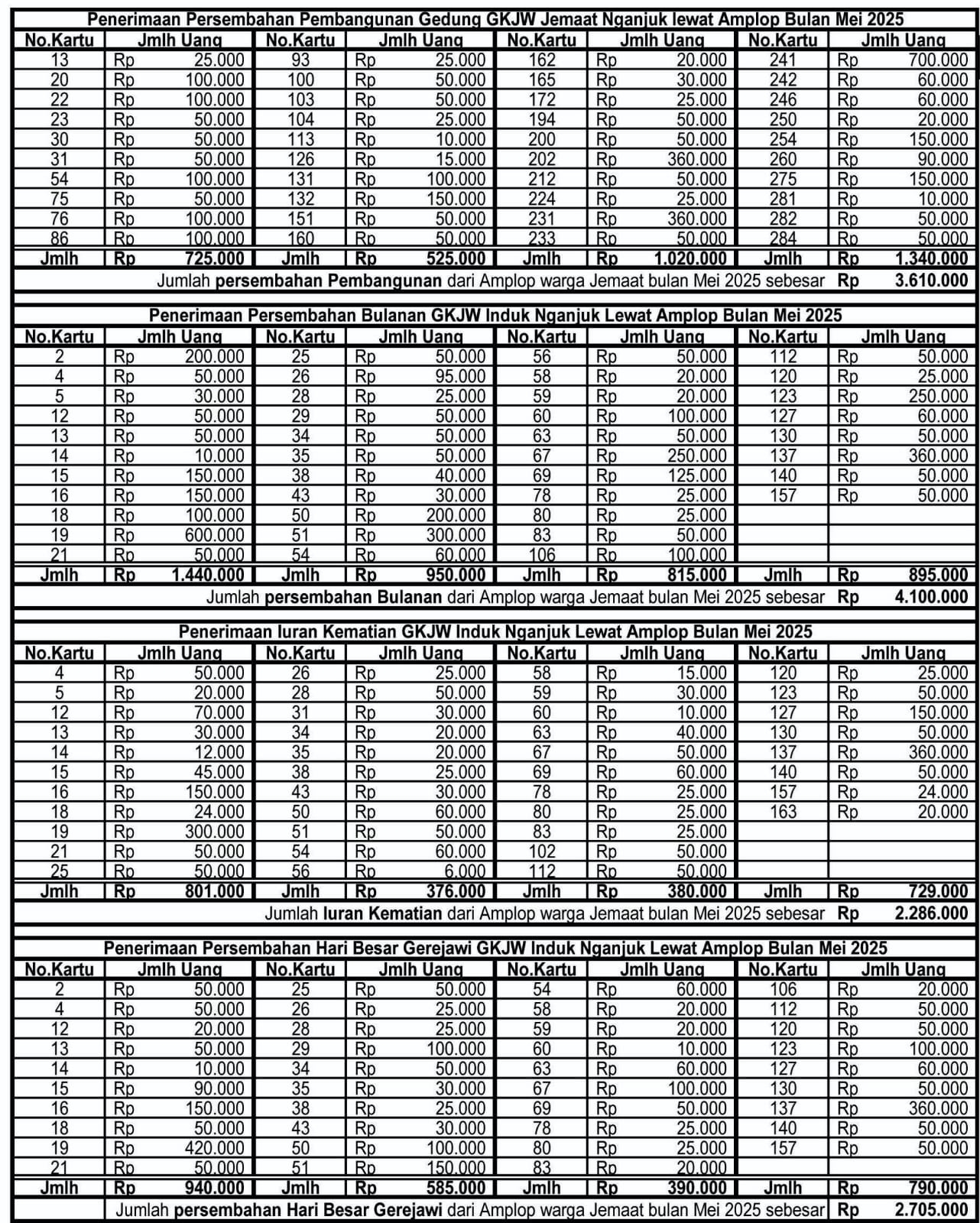 Penerimaan Persembahan Pembangunan Gedung GKJW Jemaat Nganjuk lewat Amplop Bulan Mei 2025

| No.Kartu | Jmlh Uang | No.Kartu | Jmlh Uang | No.Kartu | Jmlh Uang | No.Kartu | Jmlh Uang |
|---|---|---|---|---|---|---|---|
| 13 | Rp 25.000 | 93 | Rp 25.000 | 162 | Rp 20.000 | 241 | Rp 700.000 |
| 20 | Rp 100.000 | 100 | Rp 50.000 | 165 | Rp 30.000 | 242 | Rp 60.000 |
| 22 | Rp 100.000 | 103 | Rp 50.000 | 172 | Rp 25.000 | 246 | Rp 60.000 |
| 23 | Rp 50.000 | 104 | Rp 25.000 | 194 | Rp 50.000 | 250 | Rp 20.000 |
| 30 | Rp 50.000 | 113 | Rp 10.000 | 200 | Rp 50.000 | 254 | Rp 150.000 |
| 31 | Rp 50.000 | 126 | Rp 15.000 | 202 | Rp 360.000 | 260 | Rp 90.000 |
| 54 | Rp 100.000 | 131 | Rp 100.000 | 212 | Rp 50.000 | 275 | Rp 150.000 |
| 75 | Rp 50.000 | 132 | Rp 150.000 | 224 | Rp 25.000 | 281 | Rp 10.000 |
| 76 | Rp 100.000 | 151 | Rp 50.000 | 231 | Rp 360.000 | 282 | Rp 50.000 |
| 86 | Rp 100.000 | 160 | Rp 50.000 | 233 | Rp 50.000 | 284 | Rp 50.000 |
| Jmlh | Rp 725.000 | Jmlh | Rp 525.000 | Jmlh | Rp 1.020.000 | Jmlh | Rp 1.340.000 |

Jumlah persembahan Pembangunan dari Amplop warga Jemaat bulan Mei 2025 sebesar Rp 3.610.000

Penerimaan Persembahan Bulanan GKJW Induk Nganjuk Lewat Amplop Bulan Mei 2025

| No.Kartu | Jmlh Uang | No.Kartu | Jmlh Uang | No.Kartu | Jmlh Uang | No.Kartu | Jmlh Uang |
|---|---|---|---|---|---|---|---|
| 2 | Rp 200.000 | 25 | Rp 50.000 | 56 | Rp 50.000 | 112 | Rp 50.000 |
| 4 | Rp 50.000 | 26 | Rp 95.000 | 58 | Rp 20.000 | 120 | Rp 25.000 |
| 5 | Rp 30.000 | 28 | Rp 25.000 | 59 | Rp 20.000 | 123 | Rp 250.000 |
| 12 | Rp 50.000 | 29 | Rp 50.000 | 60 | Rp 100.000 | 127 | Rp 60.000 |
| 13 | Rp 50.000 | 34 | Rp 50.000 | 63 | Rp 50.000 | 130 | Rp 50.000 |
| 14 | Rp 10.000 | 35 | Rp 50.000 | 67 | Rp 250.000 | 137 | Rp 360.000 |
| 15 | Rp 150.000 | 38 | Rp 40.000 | 69 | Rp 125.000 | 140 | Rp 50.000 |
| 16 | Rp 150.000 | 43 | Rp 30.000 | 78 | Rp 25.000 | 157 | Rp 50.000 |
| 18 | Rp 100.000 | 50 | Rp 200.000 | 80 | Rp 25.000 | | |
| 19 | Rp 600.000 | 51 | Rp 300.000 | 83 | Rp 50.000 | | |
| 21 | Rp 50.000 | 54 | Rp 60.000 | 106 | Rp 100.000 | | |
| Jmlh | Rp 1.440.000 | Jmlh | Rp 950.000 | Jmlh | Rp 815.000 | Jmlh | Rp 895.000 |

Jumlah persembahan Bulanan dari Amplop warga Jemaat bulan Mei 2025 sebesar Rp 4.100.000

Penerimaan Iuran Kematian GKJW Induk Nganjuk Lewat Amplop Bulan Mei 2025

| No.Kartu | Jmlh Uang | No.Kartu | Jmlh Uang | No.Kartu | Jmlh Uang | No.Kartu | Jmlh Uang |
|---|---|---|---|---|---|---|---|
| 4 | Rp 50.000 | 26 | Rp 25.000 | 58 | Rp 15.000 | 120 | Rp 25.000 |
| 5 | Rp 20.000 | 28 | Rp 50.000 | 59 | Rp 30.000 | 123 | Rp 50.000 |
| 12 | Rp 70.000 | 31 | Rp 30.000 | 60 | Rp 10.000 | 127 | Rp 150.000 |
| 13 | Rp 30.000 | 34 | Rp 20.000 | 63 | Rp 40.000 | 130 | Rp 50.000 |
| 14 | Rp 12.000 | 35 | Rp 20.000 | 67 | Rp 50.000 | 137 | Rp 360.000 |
| 15 | Rp 45.000 | 38 | Rp 25.000 | 69 | Rp 60.000 | 140 | Rp 50.000 |
| 16 | Rp 150.000 | 43 | Rp 30.000 | 78 | Rp 25.000 | 157 | Rp 24.000 |
| 18 | Rp 24.000 | 50 | Rp 60.000 | 80 | Rp 25.000 | 163 | Rp 20.000 |
| 19 | Rp 300.000 | 51 | Rp 50.000 | 83 | Rp 25.000 | | |
| 21 | Rp 50.000 | 54 | Rp 60.000 | 102 | Rp 50.000 | | |
| 25 | Rp 50.000 | 56 | Rp 6.000 | 112 | Rp 50.000 | | |
| Jmlh | Rp 801.000 | Jmlh | Rp 376.000 | Jmlh | Rp 380.000 | Jmlh | Rp 729.000 |

Jumlah Iuran Kematian dari Amplop warga Jemaat bulan Mei 2025 sebesar Rp 2.286.000

Penerimaan Persembahan Hari Besar Gerejawi GKJW Induk Nganjuk Lewat Amplop Bulan Mei 2025

| No.Kartu | Jmlh Uang | No.Kartu | Jmlh Uang | No.Kartu | Jmlh Uang | No.Kartu | Jmlh Uang |
|---|---|---|---|---|---|---|---|
| 2 | Rp 50.000 | 25 | Rp 50.000 | 54 | Rp 60.000 | 106 | Rp 20.000 |
| 4 | Rp 50.000 | 26 | Rp 25.000 | 58 | Rp 20.000 | 112 | Rp 50.000 |
| 12 | Rp 20.000 | 28 | Rp 25.000 | 59 | Rp 20.000 | 120 | Rp 50.000 |
| 13 | Rp 50.000 | 29 | Rp 100.000 | 60 | Rp 10.000 | 123 | Rp 100.000 |
| 14 | Rp 10.000 | 34 | Rp 50.000 | 63 | Rp 60.000 | 127 | Rp 60.000 |
| 15 | Rp 90.000 | 35 | Rp 30.000 | 67 | Rp 100.000 | 130 | Rp 50.000 |
| 16 | Rp 150.000 | 38 | Rp 25.000 | 69 | Rp 50.000 | 137 | Rp 360.000 |
| 18 | Rp 50.000 | 43 | Rp 30.000 | 78 | Rp 25.000 | 140 | Rp 50.000 |
| 19 | Rp 420.000 | 50 | Rp 100.000 | 80 | Rp 25.000 | 157 | Rp 50.000 |
| 21 | Rp 50.000 | 51 | Rp 150.000 | 83 | Rp 20.000 | | |
| Jmlh | Rp 940.000 | Jmlh | Rp 585.000 | Jmlh | Rp 390.000 | Jmlh | Rp 790.000 |

Jumlah persembahan Hari Besar Gerejawi dari Amplop warga Jemaat bulan Mei 2025 sebesar Rp 2.705.000